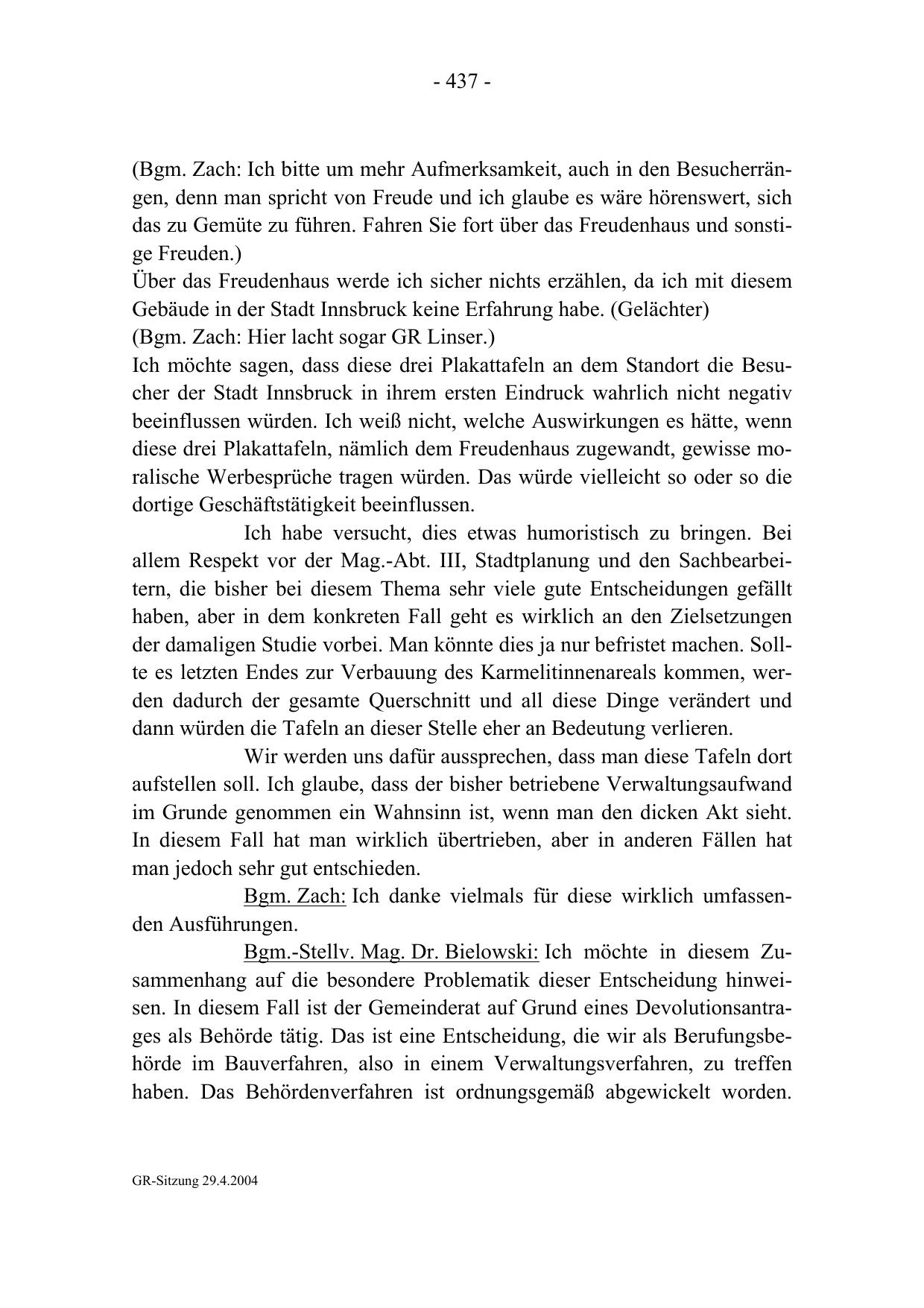 - 437 -

(Bgm. Zach: Ich bitte um mehr Aufmerksamkeit, auch in den Besucherrängen, denn man spricht von Freude und ich glaube es wäre hörenswert, sich das zu Gemüte zu führen. Fahren Sie fort über das Freudenhaus und sonstige Freuden.)
Über das Freudenhaus werde ich sicher nichts erzählen, da ich mit diesem Gebäude in der Stadt Innsbruck keine Erfahrung habe. (Gelächter)
(Bgm. Zach: Hier lacht sogar GR Linser.)
Ich möchte sagen, dass diese drei Plakattafeln an dem Standort die Besucher der Stadt Innsbruck in ihrem ersten Eindruck wahrlich nicht negativ beeinflussen würden. Ich weiß nicht, welche Auswirkungen es hätte, wenn diese drei Plakattafeln, nämlich dem Freudenhaus zugewandt, gewisse moralische Werbesprüche tragen würden. Das würde vielleicht so oder so die dortige Geschäftstätigkeit beeinflussen.

Ich habe versucht, dies etwas humoristisch zu bringen. Bei allem Respekt vor der Mag.-Abt. III, Stadtplanung und den Sachbearbeitern, die bisher bei diesem Thema sehr viele gute Entscheidungen gefällt haben, aber in dem konkreten Fall geht es wirklich an den Zielsetzungen der damaligen Studie vorbei. Man könnte dies ja nur befristet machen. Sollte es letzten Endes zur Verbauung des Karmelitinnenareals kommen, werden dadurch der gesamte Querschnitt und all diese Dinge verändert und dann würden die Tafeln an dieser Stelle eher an Bedeutung verlieren.

Wir werden uns dafür aussprechen, dass man diese Tafeln dort aufstellen soll. Ich glaube, dass der bisher betriebene Verwaltungsaufwand im Grunde genommen ein Wahnsinn ist, wenn man den dicken Akt sieht. In diesem Fall hat man wirklich übertrieben, aber in anderen Fällen hat man jedoch sehr gut entschieden.

Bgm. Zach: Ich danke vielmals für diese wirklich umfassenden Ausführungen.

Bgm.-Stellv. Mag. Dr. Bielowski: Ich möchte in diesem Zusammenhang auf die besondere Problematik dieser Entscheidung hinweisen. In diesem Fall ist der Gemeinderat auf Grund eines Devolutionsantrages als Behörde tätig. Das ist eine Entscheidung, die wir als Berufungsbehörde im Bauverfahren, also in einem Verwaltungsverfahren, zu treffen haben. Das Behördenverfahren ist ordnungsgemäß abgewickelt worden.

GR-Sitzung 29.4.2004